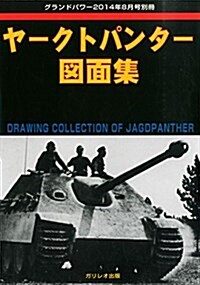 グランドパワー2014年8月号別冊

ヤークトパンター
図面集

DRAWING COLLECTION OF JAGDPANTHER

ガリレオ出版